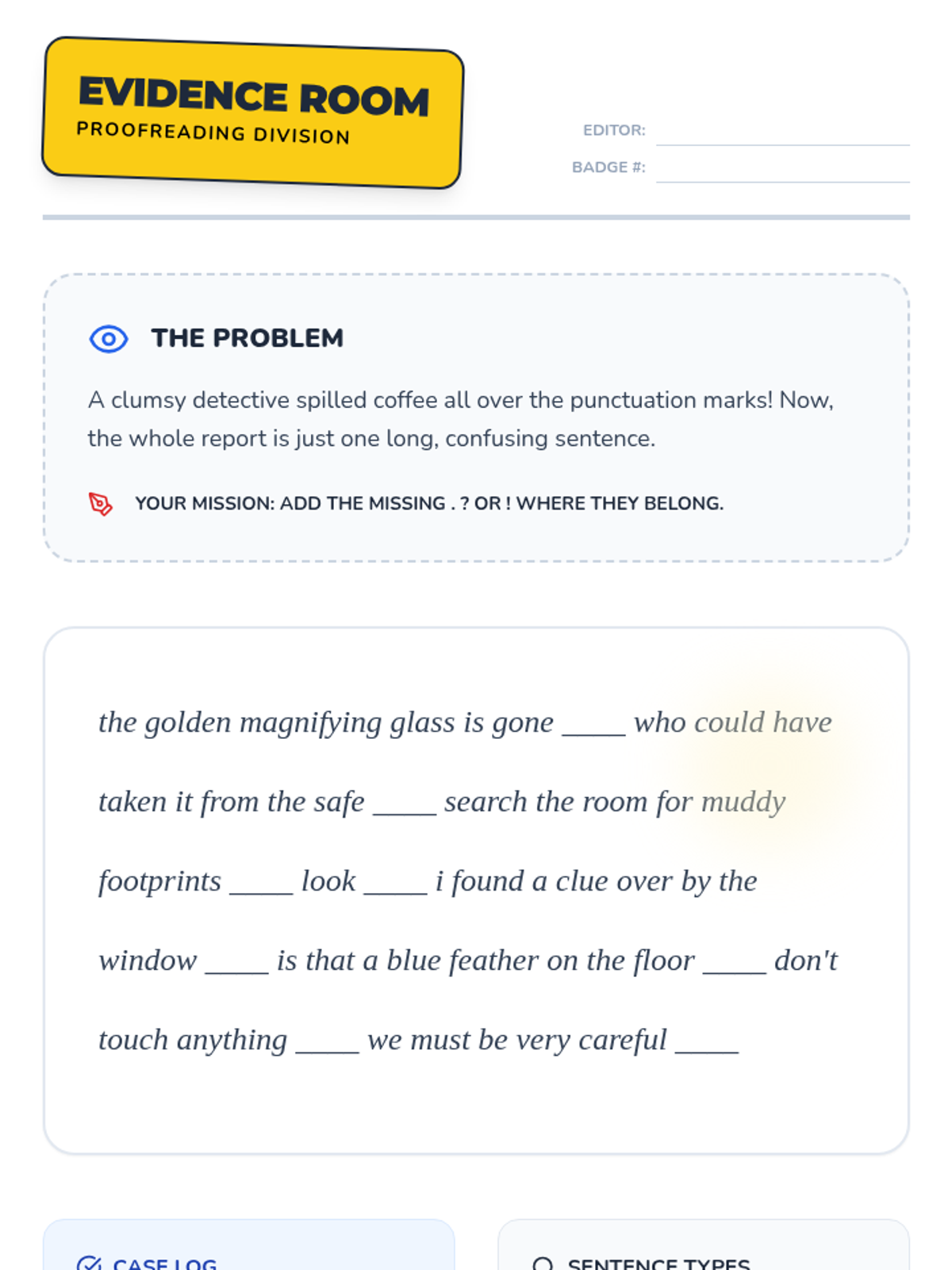 EVIDENCE ROOM
PROOFREADING DIVISION

EDITOR:
BADGE #:

THE PROBLEM

A clumsy detective spilled coffee all over the punctuation marks! Now, the whole report is just one long, confusing sentence.

YOUR MISSION: ADD THE MISSING . ? OR ! WHERE THEY BELONG.

the golden magnifying glass is gone ____ who could have taken it from the safe ____ search the room for muddy footprints ____ look ____ i found a clue over by the window ____ is that a blue feather on the floor ____ don't touch anything ____ we must be very careful ____

CASE LOG

SENTENCE TYPES